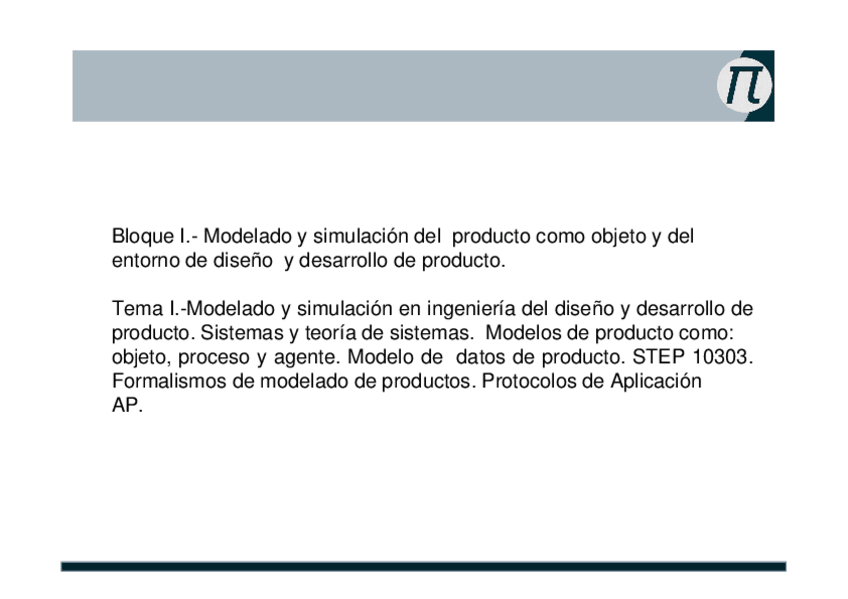 Bloque I.- Modelado y simulación del producto como objeto y del entorno de diseño y desarrollo de producto.

Tema I.-Modelado y simulación en ingeniería del diseño y desarrollo de producto. Sistemas y teoría de sistemas. Modelos de producto como: objeto, proceso y agente. Modelo de datos de producto. STEP 10303. Formalismos de modelado de productos. Protocolos de Aplicación AP.